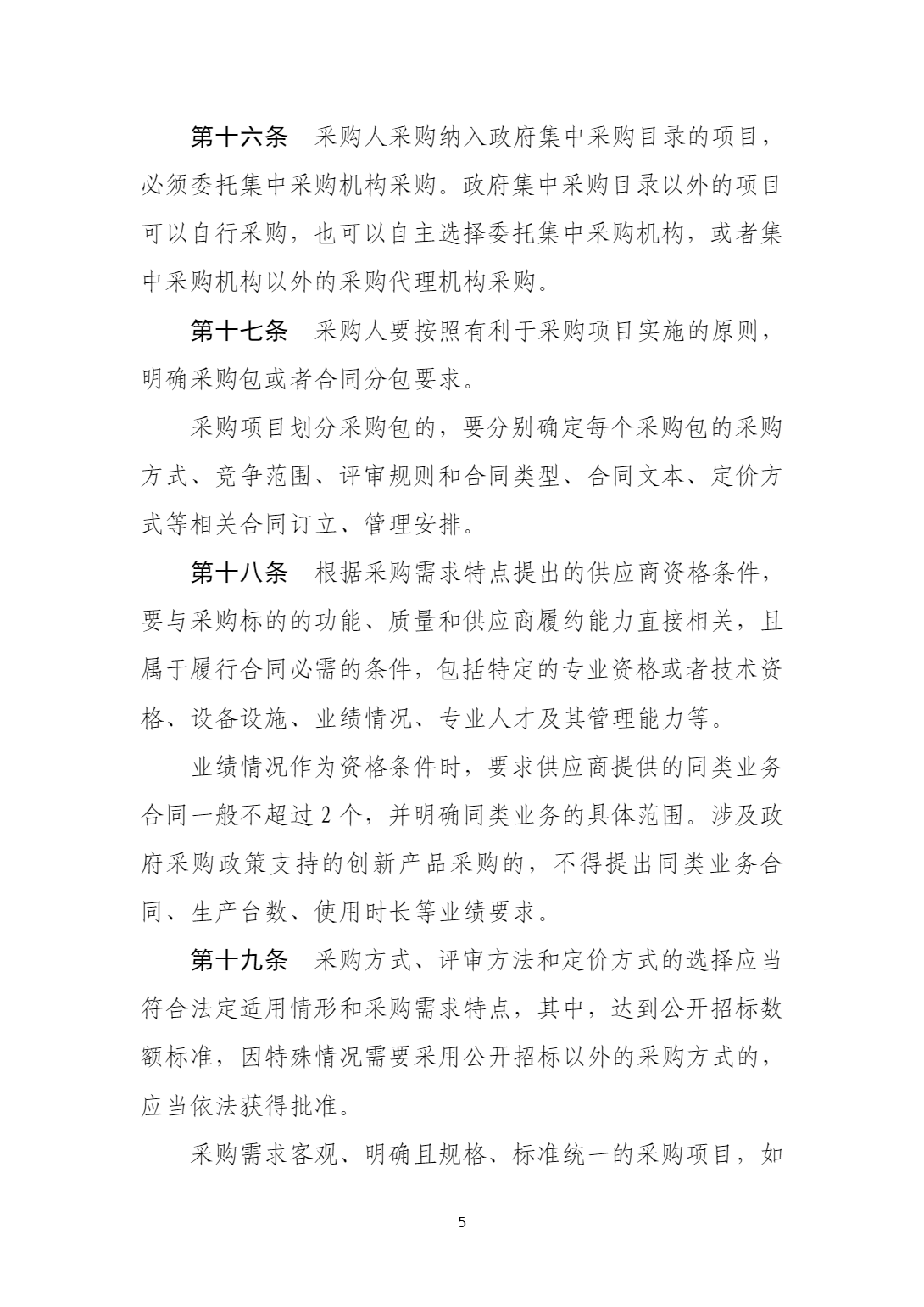 第十六条　采购人采购纳入政府集中采购目录的项目，必须委托集中采购机构采购。政府集中采购目录以外的项目可以自行采购，也可以自主选择委托集中采购机构，或者集中采购机构以外的采购代理机构采购。

第十七条　采购人要按照有利于采购项目实施的原则，明确采购包或者合同分包要求。

采购项目划分采购包的，要分别确定每个采购包的采购方式、竞争范围、评审规则和合同类型、合同文本、定价方式等相关合同订立、管理安排。

第十八条　根据采购需求特点提出的供应商资格条件，要与采购标的的功能、质量和供应商履约能力直接相关，且属于履行合同必需的条件，包括特定的专业资格或者技术资格、设备设施、业绩情况、专业人才及其管理能力等。

业绩情况作为资格条件时，要求供应商提供的同类业务合同一般不超过 2 个，并明确同类业务的具体范围。涉及政府采购政策支持的创新产品采购的，不得提出同类业务合同、生产台数、使用时长等业绩要求。

第十九条　采购方式、评审方法和定价方式的选择应当符合法定适用情形和采购需求特点，其中，达到公开招标数额标准，因特殊情况需要采用公开招标以外的采购方式的，应当依法获得批准。

采购需求客观、明确且规格、标准统一的采购项目，如

5